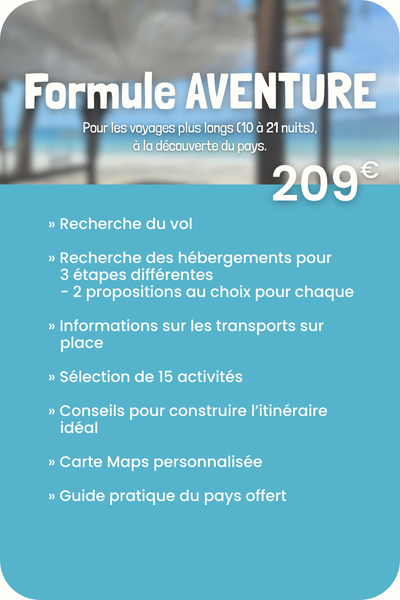 Formule AVENTURE

Pour les voyages plus longs (10 à 21 nuits), à la découverte du pays.

209€

» Recherche du vol

» Recherche des hébergements pour 3 étapes différentes
- 2 propositions au choix pour chaque

» Informations sur les transports sur place

» Sélection de 15 activités

» Conseils pour construire l'itinéraire idéal

» Carte Maps personnalisée

» Guide pratique du pays offert